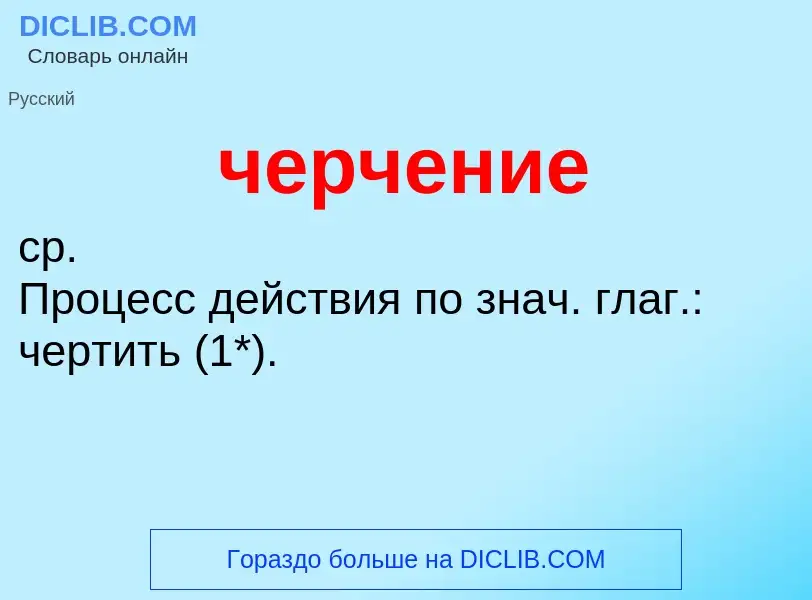 DICLIB.COM
Словарь онлайн

Русский

черчение

ср.
Процесс действия по знач. глаг.: чертить (1*).

Гораздо больше на DICLIB.COM